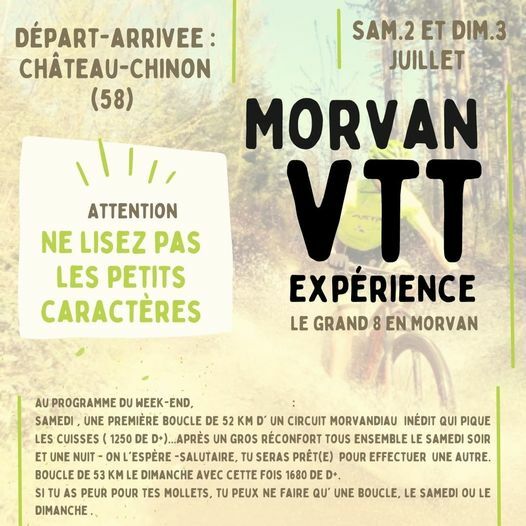 DÉPART-ARRIVEE : CHÂTEAU-CHINON (58)

SAM.2 ET DIM.3 JUILLET

MORVAN VTT EXPÉRIENCE

LE GRAND 8 EN MORVAN

ATTENTION

NE LISEZ PAS LES PETITS CARACTÈRES

AU PROGRAMME DU WEEK-END, :
SAMEDI , UNE PREMIÈRE BOUCLE DE 52 KM D' UN CIRCUIT MORVANDIAU INÉDIT QUI PIQUE LES CUISSES ( 1250 DE D+)...APRÈS UN GROS RÉCONFORT TOUS ENSEMBLE LE SAMEDI SOIR ET UNE NUIT - ON L'ESPÈRE -SALUTAIRE, TU SERAS PRÊT(E) POUR EFFECTUER UNE AUTRE. BOUCLE DE 53 KM LE DIMANCHE AVEC CETTE FOIS 1680 DE D+.
SI TU AS PEUR POUR TES MOLLETS, TU PEUX NE FAIRE QU' UNE BOUCLE, LE SAMEDI OU LE DIMANCHE .